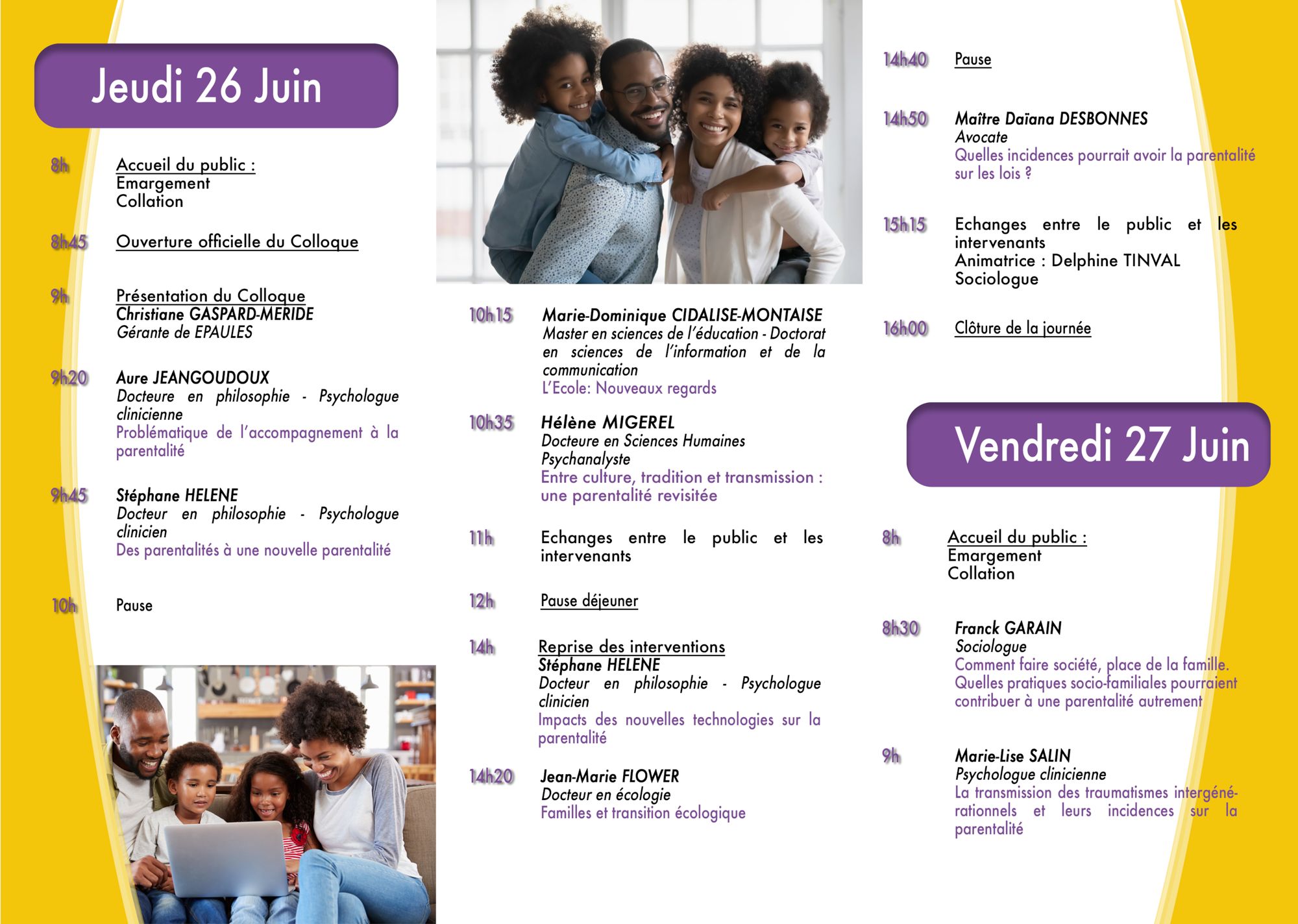 Jeudi 26 Juin

8h Accueil du public :
Emargement
Collation

8h45 Ouverture officielle du Colloque

9h Présentation du Colloque
Christiane GASPARD-MERIDE
Gérante de EPAULES

9h20 Aure JEANGOUDOUX
Docteure en philosophie - Psychologue clinicienne
Problématique de l'accompagnement à la parentalité

9h45 Stéphane HELENE
Docteur en philosophie - Psychologue clinicien
Des parentalités à une nouvelle parentalité

10h Pause

10h15 Marie-Dominique CIDALISE-MONTAISE
Master en sciences de l'éducation - Doctorat en sciences de l'information et de la communication
L'Ecole: Nouveaux regards

10h35 Hélène MIGEREL
Docteure en Sciences Humaines
Psychanalyste
Entre culture, tradition et transmission : une parentalité revisitée

11h Echanges entre le public et les intervenants

12h Pause déjeuner

14h Reprise des interventions
Stéphane HELENE
Docteur en philosophie - Psychologue clinicien
Impacts des nouvelles technologies sur la parentalité

14h20 Jean-Marie FLOWER
Docteur en écologie
Familles et transition écologique

14h40 Pause

14h50 Maître Daïana DESBONNES
Avocate
Quelles incidences pourrait avoir la parentalité sur les lois ?

15h15 Echanges entre le public et les intervenants
Animatrice : Delphine TINVAL
Sociologue

16h00 Clôture de la journée

Vendredi 27 Juin

8h Accueil du public :
Emargement
Collation

8h30 Franck GARAIN
Sociologue
Comment faire société, place de la famille. Quelles pratiques socio-familiales pourraient contribuer à une parentalité autrement

9h Marie-Lise SALIN
Psychologue clinicienne
La transmission des traumatismes intergénérationnels et leurs incidences sur la parentalité